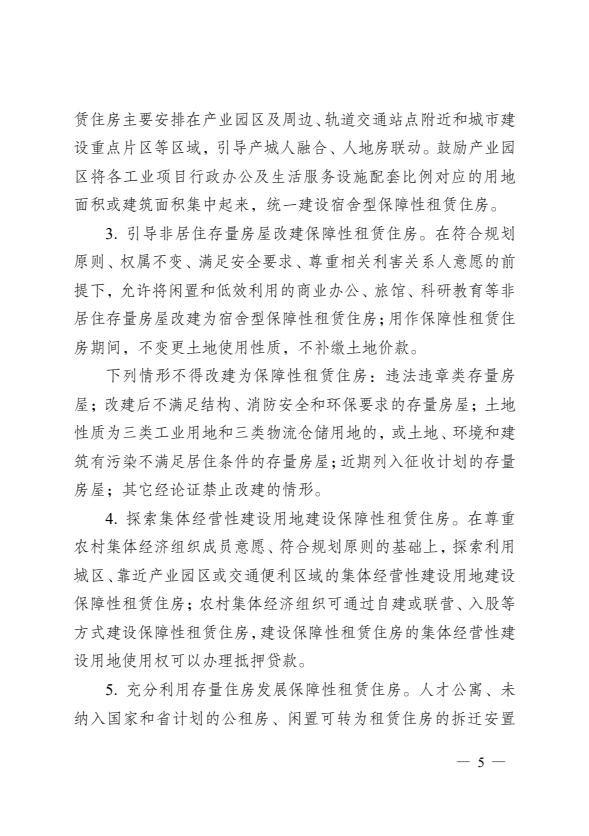 赁住房主要安排在产业园区及周边、轨道交通站点附近和城市建设重点片区等区域，引导产城人融合、人地房联动。鼓励产业园区将各工业项目行政办公及生活服务设施配套比例对应的用地面积或建筑面积集中起来，统一建设宿舍型保障性租赁住房。

3. 引导非居住存量房屋改建保障性租赁住房。在符合规划原则、权属不变、满足安全要求、尊重相关利害关系人意愿的前提下，允许将闲置和低效利用的商业办公、旅馆、科研教育等非居住存量房屋改建为宿舍型保障性租赁住房；用作保障性租赁住房期间，不变更土地使用性质，不补缴土地价款。

下列情形不得改建为保障性租赁住房：违法违章类存量房屋；改建后不满足结构、消防安全和环保要求的存量房屋；土地性质为三类工业用地和三类物流仓储用地的，或土地、环境和建筑有污染不满足居住条件的存量房屋；近期列入征收计划的存量房屋；其它经论证禁止改建的情形。

4. 探索集体经营性建设用地建设保障性租赁住房。在尊重农村集体经济组织成员意愿、符合规划原则的基础上，探索利用城区、靠近产业园区或交通便利区域的集体经营性建设用地建设保障性租赁住房；农村集体经济组织可通过自建或联营、入股等方式建设保障性租赁住房，建设保障性租赁住房的集体经营性建设用地使用权可以办理抵押贷款。

5. 充分利用存量住房发展保障性租赁住房。人才公寓、未纳入国家和省计划的公租房、闲置可转为租赁住房的拆迁安置

— 5 —